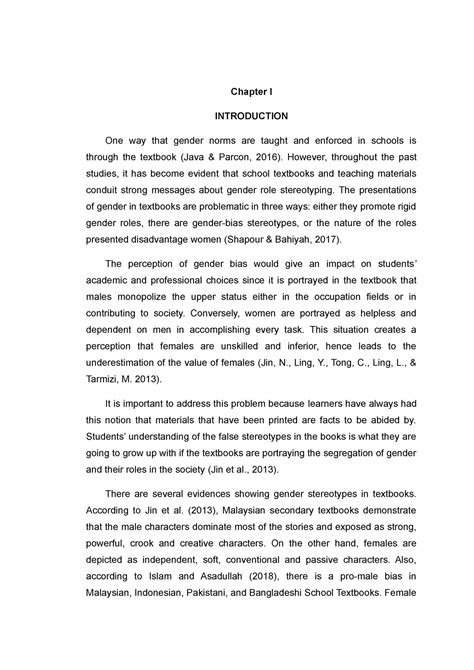 Chapter I

INTRODUCTION

One way that gender norms are taught and enforced in schools is through the textbook (Java & Parcon, 2016). However, throughout the past studies, it has become evident that school textbooks and teaching materials conduit strong messages about gender role stereotyping. The presentations of gender in textbooks are problematic in three ways: either they promote rigid gender roles, there are gender-bias stereotypes, or the nature of the roles presented disadvantage women (Shapour & Bahiyah, 2017).

The perception of gender bias would give an impact on students' academic and professional choices since it is portrayed in the textbook that males monopolize the upper status either in the occupation fields or in contributing to society. Conversely, women are portrayed as helpless and dependent on men in accomplishing every task. This situation creates a perception that females are unskilled and inferior, hence leads to the underestimation of the value of females (Jin, N., Ling, Y., Tong, C., Ling, L., & Tarmizi, M. 2013).

It is important to address this problem because learners have always had this notion that materials that have been printed are facts to be abided by. Students' understanding of the false stereotypes in the books is what they are going to grow up with if the textbooks are portraying the segregation of gender and their roles in the society (Jin et al., 2013).

There are several evidences showing gender stereotypes in textbooks. According to Jin et al. (2013), Malaysian secondary textbooks demonstrate that the male characters dominate most of the stories and exposed as strong, powerful, crook and creative characters. On the other hand, females are depicted as independent, soft, conventional and passive characters. Also, according to Islam and Asadullah (2018), there is a pro-male bias in Malaysian, Indonesian, Pakistani, and Bangladeshi School Textbooks. Female